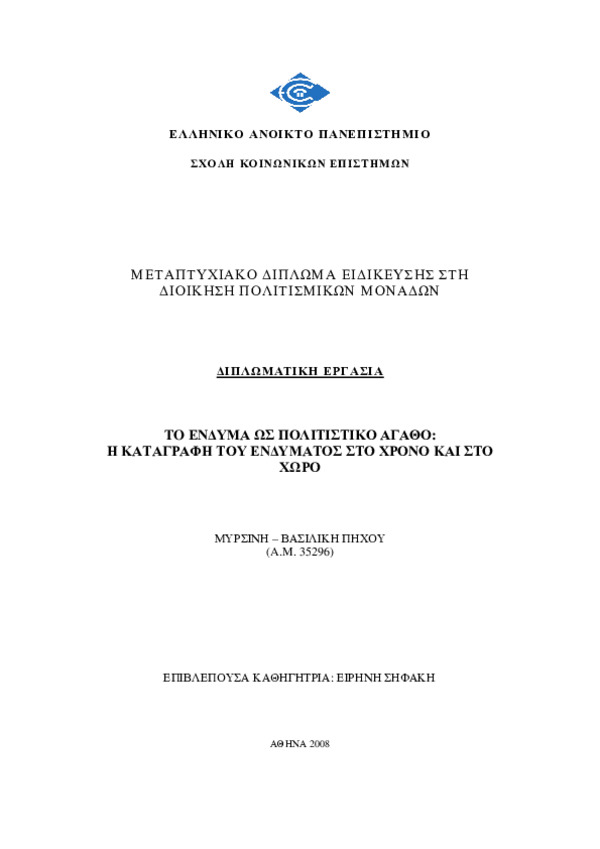 ΕΛΛΗΝΙΚΟ ΑΝΟΙΚΤΟ ΠΑΝΕΠΙΣΤΗΜΙΟ

ΣΧΟΛΗ ΚΟΙΝΩΝΙΚΩΝ ΕΠΙΣΤΗΜΩΝ

ΜΕΤΑΠΤΥΧΙΑΚΟ ΔΙΠΛΩΜΑ ΕΙΔΙΚΕΥΣΗΣ ΣΤΗ ΔΙΟΙΚΗΣΗ ΠΟΛΙΤΙΣΜΙΚΩΝ ΜΟΝΑΔΩΝ

ΔΙΠΛΩΜΑΤΙΚΗ ΕΡΓΑΣΙΑ

ΤΟ ΕΝΔΥΜΑ ΩΣ ΠΟΛΙΤΙΣΤΙΚΟ ΑΓΑΘΟ: Η ΚΑΤΑΓΡΑΦΗ ΤΟΥ ΕΝΔΥΜΑΤΟΣ ΣΤΟ ΧΡΟΝΟ ΚΑΙ ΣΤΟ ΧΩΡΟ

ΜΥΡΣΙΝΗ – ΒΑΣΙΛΙΚΗ ΠΗΧΟΥ
(Α.Μ. 35296)

ΕΠΙΒΛΕΠΟΥΣΑ ΚΑΘΗΓΗΤΡΙΑ: ΕΙΡΗΝΗ ΣΗΦΑΚΗ

ΑΘΗΝΑ 2008